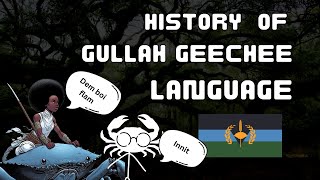 HISTORY OF GULLAH GEECHEE LANGUAGE

Dem boi flam

Innit